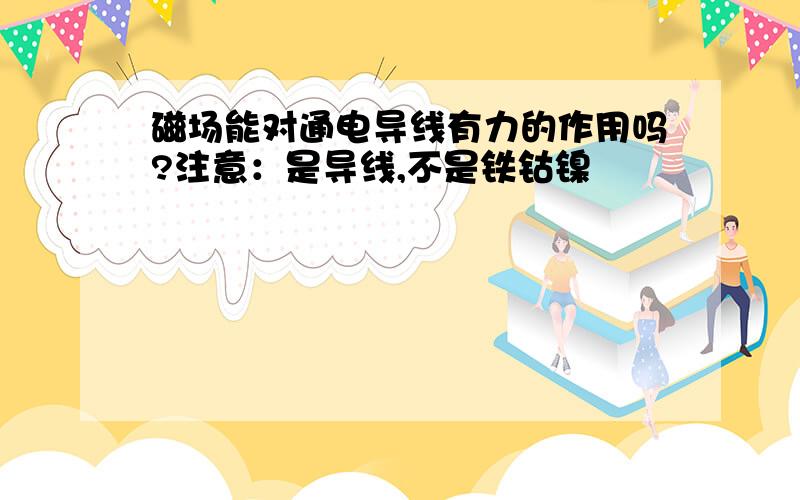 磁场能对通电导线有力的作用吗?注意：是导线,不是铁钴镍